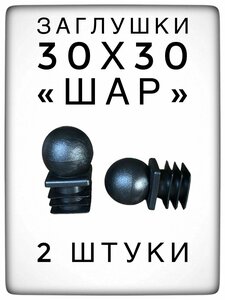 ЗАГЛУШКИ
30Х30
«ШАР»

2 ШТУКИ